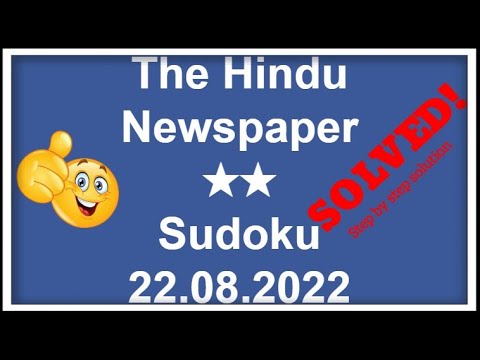 The Hindu
Newspaper
★★
Sudoku
22.08.2022

SOLVED!
Step by step solution